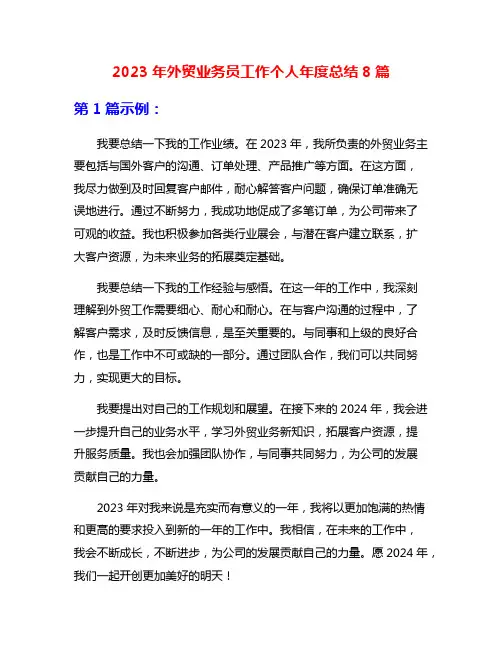 2023 年外贸业务员工作个人年度总结 8 篇

第 1 篇示例：

我要总结一下我的工作业绩。在 2023 年，我所负责的外贸业务主要包括与国外客户的沟通、订单处理、产品推广等方面。在这方面，我尽力做到及时回复客户邮件，耐心解答客户问题，确保订单准确无误地进行。通过不断努力，我成功地促成了多笔订单，为公司带来了可观的收益。我也积极参加各类行业展会，与潜在客户建立联系，扩大客户资源，为未来业务的拓展奠定基础。

我要总结一下我的工作经验与感悟。在这一年的工作中，我深刻理解到外贸工作需要细心、耐心和耐心。在与客户沟通的过程中，了解客户需求，及时反馈信息，是至关重要的。与同事和上级的良好合作，也是工作中不可或缺的一部分。通过团队合作，我们可以共同努力，实现更大的目标。

我要提出对自己的工作规划和展望。在接下来的 2024 年，我会进一步提升自己的业务水平，学习外贸业务新知识，拓展客户资源，提升服务质量。我也会加强团队协作，与同事共同努力，为公司的发展贡献自己的力量。

2023 年对我来说是充实而有意义的一年，我将以更加饱满的热情和更高的要求投入到新的一年的工作中。我相信，在未来的工作中，我会不断成长，不断进步，为公司的发展贡献自己的力量。愿 2024 年，我们一起开创更加美好的明天！